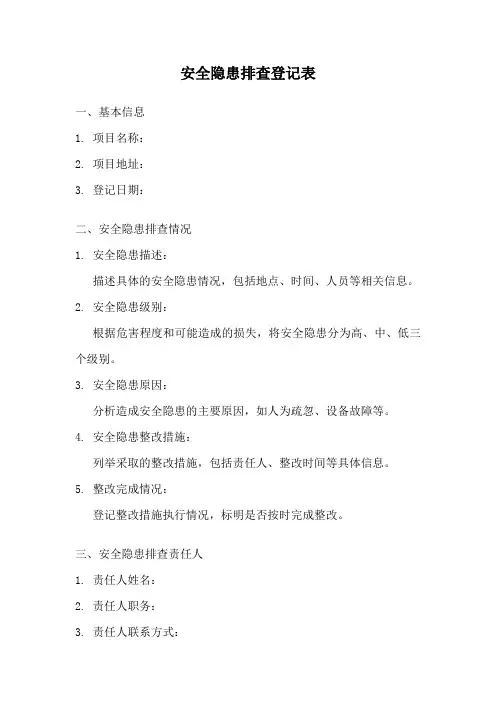 安全隐患排查登记表

一、基本信息

1. 项目名称：

2. 项目地址：

3. 登记日期：

二、安全隐患排查情况

1. 安全隐患描述：

描述具体的安全隐患情况，包括地点、时间、人员等相关信息。

2. 安全隐患级别：

根据危害程度和可能造成的损失，将安全隐患分为高、中、低三个级别。

3. 安全隐患原因：

分析造成安全隐患的主要原因，如人为疏忽、设备故障等。

4. 安全隐患整改措施：

列举采取的整改措施，包括责任人、整改时间等具体信息。

5. 整改完成情况：

登记整改措施执行情况，标明是否按时完成整改。

三、安全隐患排查责任人

1. 责任人姓名：

2. 责任人职务：

3. 责任人联系方式：